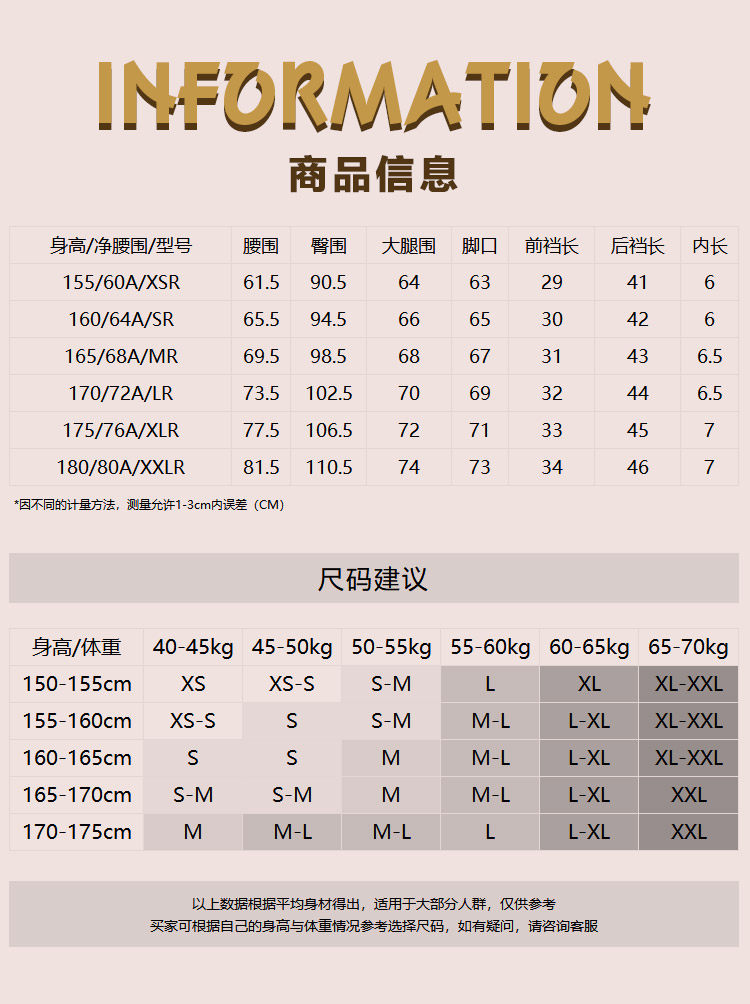 INFORMATION

商品信息

| 身高/净腰围/型号 | 腰围 | 臀围 | 大腿围 | 脚口 | 前裆长 | 后裆长 | 内长 |
|---|---|---|---|---|---|---|---|
| 155/60A/XSR | 61.5 | 90.5 | 64 | 63 | 29 | 41 | 6 |
| 160/64A/SR | 65.5 | 94.5 | 66 | 65 | 30 | 42 | 6 |
| 165/68A/MR | 69.5 | 98.5 | 68 | 67 | 31 | 43 | 6.5 |
| 170/72A/LR | 73.5 | 102.5 | 70 | 69 | 32 | 44 | 6.5 |
| 175/76A/XLR | 77.5 | 106.5 | 72 | 71 | 33 | 45 | 7 |
| 180/80A/XXLR | 81.5 | 110.5 | 74 | 73 | 34 | 46 | 7 |

*因不同的计量方法，测量允许1-3cm内误差（CM）

尺码建议

| 身高/体重 | 40-45kg | 45-50kg | 50-55kg | 55-60kg | 60-65kg | 65-70kg |
|---|---|---|---|---|---|---|
| 150-155cm | XS | XS-S | S-M | L | XL | XL-XXL |
| 155-160cm | XS-S | S | S-M | M-L | L-XL | XL-XXL |
| 160-165cm | S | S | M | M-L | L-XL | XL-XXL |
| 165-170cm | S-M | S-M | M | M-L | L-XL | XXL |
| 170-175cm | M | M-L | M-L | L | L-XL | XXL |

以上数据根据平均身材得出，适用于大部分人群，仅供参考
买家可根据自己的身高与体重情况参考选择尺码，如有疑问，请咨询客服